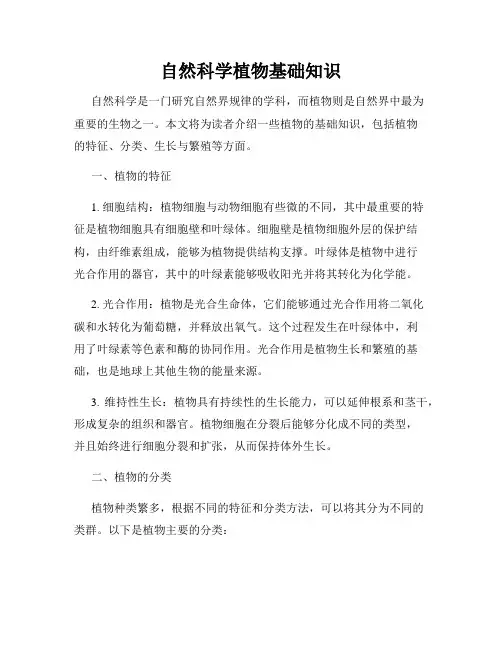 自然科学植物基础知识

自然科学是一门研究自然界规律的学科，而植物则是自然界中最为重要的生物之一。本文将为读者介绍一些植物的基础知识，包括植物的特征、分类、生长与繁殖等方面。

一、植物的特征

1. 细胞结构：植物细胞与动物细胞有些微的不同，其中最重要的特征是植物细胞具有细胞壁和叶绿体。细胞壁是植物细胞外层的保护结构，由纤维素组成，能够为植物提供结构支撑。叶绿体是植物中进行光合作用的器官，其中的叶绿素能够吸收阳光并将其转化为化学能。

2. 光合作用：植物是光合生命体，它们能够通过光合作用将二氧化碳和水转化为葡萄糖，并释放出氧气。这个过程发生在叶绿体中，利用了叶绿素等色素和酶的协同作用。光合作用是植物生长和繁殖的基础，也是地球上其他生物的能量来源。

3. 维持性生长：植物具有持续性的生长能力，可以延伸根系和茎干，形成复杂的组织和器官。植物细胞在分裂后能够分化成不同的类型，并且始终进行细胞分裂和扩张，从而保持体外生长。

二、植物的分类

植物种类繁多，根据不同的特征和分类方法，可以将其分为不同的类群。以下是植物主要的分类：